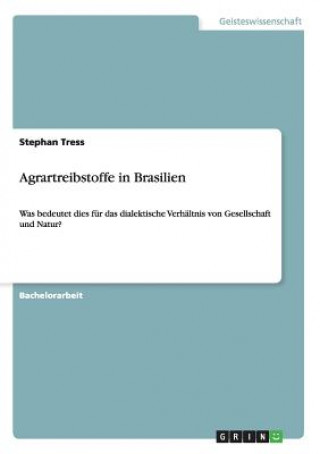 Geisteswissenschaft

Stephan Tress

Agrartreibstoffe in Brasilien

Was bedeutet dies für das dialektische Verhältnis von Gesellschaft und Natur?

Bachelorarbeit

GRIN